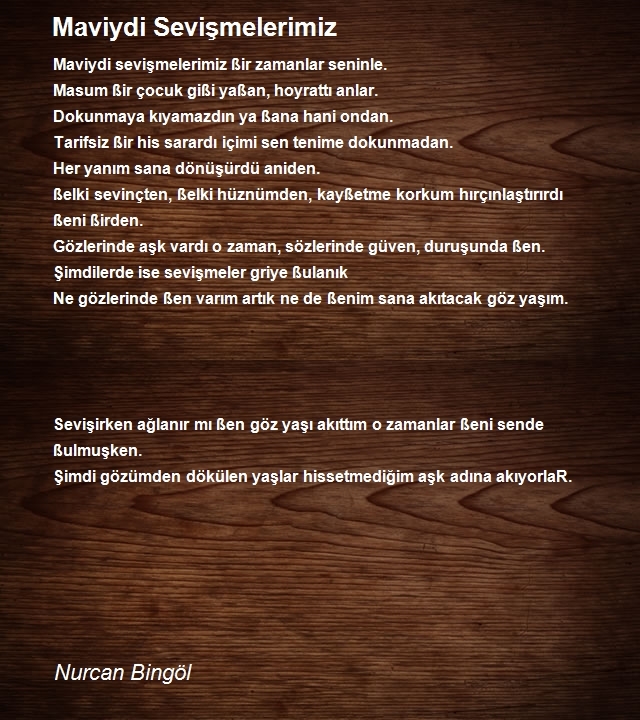 Maviydi Sevişmelerimiz

Maviydi sevişmelerimiz ßir zamanlar seninle.
Masum ßir çocuk gißi yaßan, hoyrattı anlar.
Dokunmaya kıyamazdın ya ßana hani ondan.
Tarifsiz ßir his sarardı içimi sen tenime dokunmadan.
Her yanım sana dönüşürdü aniden.
ßelki sevinçten, ßelki hüznümden, kayßetme korkum hırçınlaştırırdı ßeni ßirden.
Gözlerinde aşk vardı o zaman, sözlerinde güven, duruşunda ßen.
Şimdilerde ise sevişmeler griye ßulanık
Ne gözlerinde ßen varım artık ne de ßenim sana akıtacak göz yaşım.

Sevişirken ağlanır mı ßen göz yaşı akıttım o zamanlar ßeni sende ßulmuşken.
Şimdi gözümden dökülen yaşlar hissetmediğim aşk adına akıyorlaR.

Nurcan Bingöl